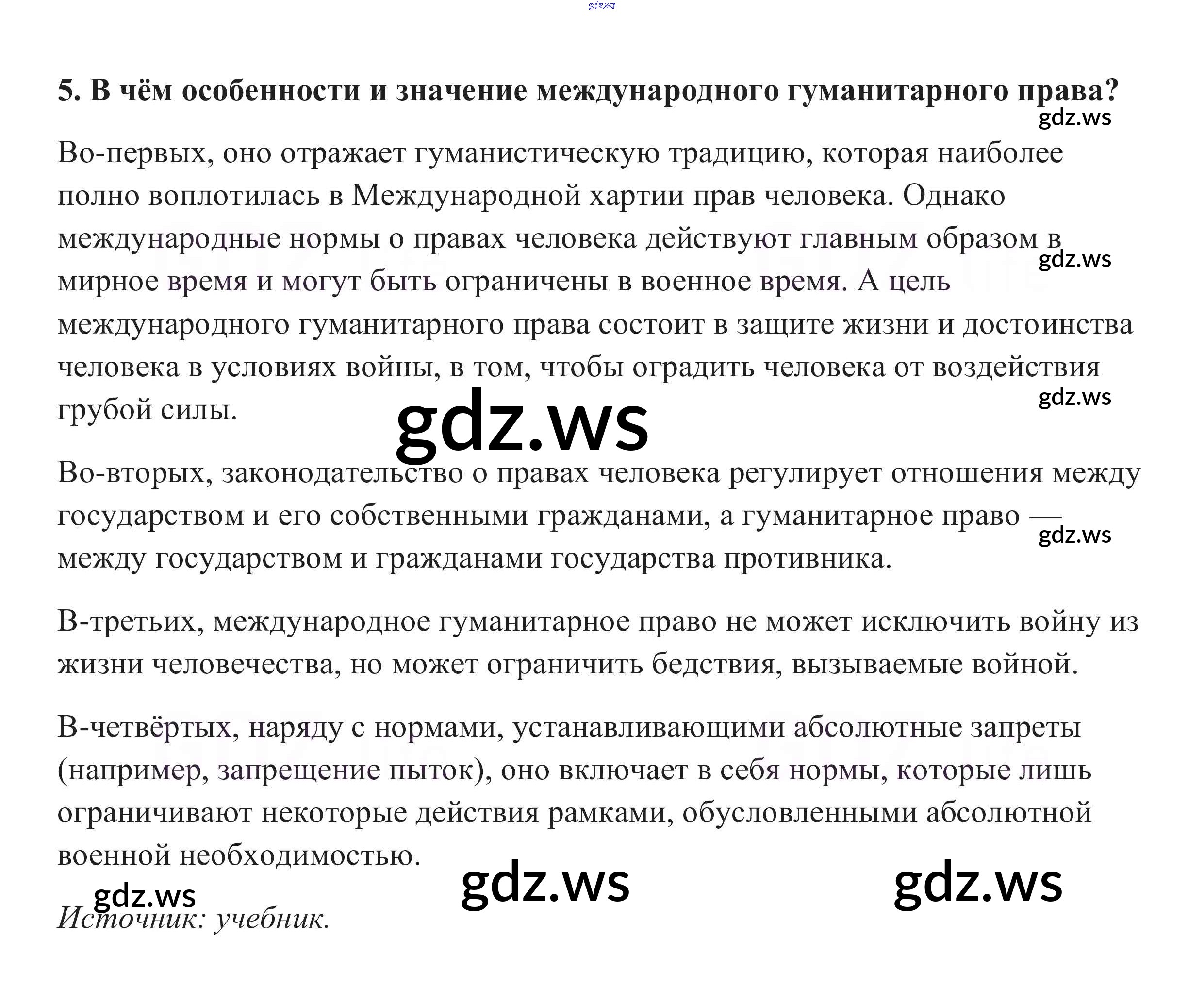 5. В чём особенности и значение международного гуманитарного права?

Во-первых, оно отражает гуманистическую традицию, которая наиболее полно воплотилась в Международной хартии прав человека. Однако международные нормы о правах человека действуют главным образом в мирное время и могут быть ограничены в военное время. А цель международного гуманитарного права состоит в защите жизни и достоинства человека в условиях войны, в том, чтобы оградить человека от воздействия грубой силы.

Во-вторых, законодательство о правах человека регулирует отношения между государством и его собственными гражданами, а гуманитарное право — между государством и гражданами государства противника.

В-третьих, международное гуманитарное право не может исключить войну из жизни человечества, но может ограничить бедствия, вызываемые войной.

В-четвёртых, наряду с нормами, устанавливающими абсолютные запреты (например, запрещение пыток), оно включает в себя нормы, которые лишь ограничивают некоторые действия рамками, обусловленными абсолютной военной необходимостью.

Источник: учебник.

gdz.ws